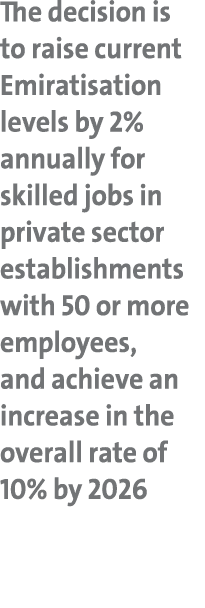 The decision is to raise current Emiratisation levels by 2% annually for skilled jobs in private sector establishments with 50 or more employees, and achieve an increase in the overall rate of 10% by 2026